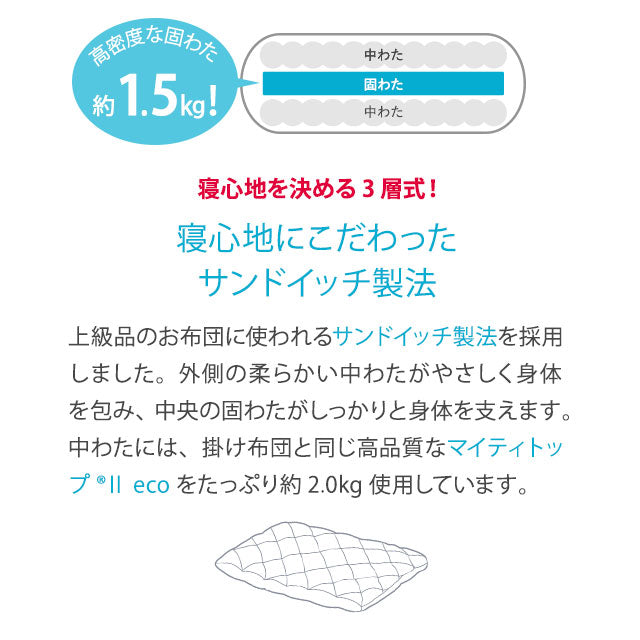 高密度な固わた
約1.5kg!

中わた
固わた
中わた

寝心地を決める３層式！

寝心地にこだわった
サンドイッチ製法

上級品のお布団に使われるサンドイッチ製法を採用しました。外側の柔らかい中わたがやさしく身体を包み、中央の固わたがしっかりと身体を支えます。中わたには、掛け布団と同じ高品質なマイティトップ®II eco をたっぷり約 2.0kg 使用しています。